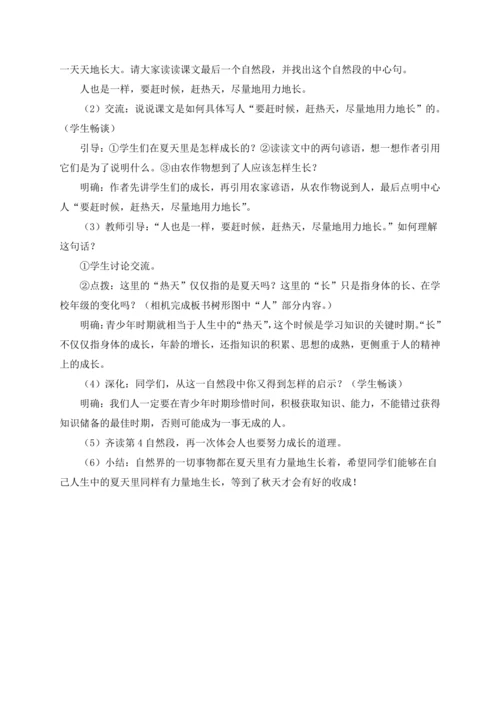 一天天地长大。请大家读读课文最后一个自然段，并找出这个自然段的中心句。

人也是一样，要赶时候，赶热天，尽量地用力地长。

（2）交流：说说课文是如何具体写人“要赶时候，赶热天，尽量地用力地长”的。（学生畅谈）

引导：①学生们在夏天里是怎样成长的？②读读文中的两句谚语，想一想作者引用它们是为了说明什么。③由农作物想到了人应该怎样生长？

明确：作者先讲学生们的成长，再引用农家谚语，从农作物说到人，最后点明中心人“要赶时候，赶热天，尽量地用力地长”。

（3）教师引导：“人也是一样，要赶时候，赶热天，尽量地用力地长。”如何理解这句话？

①学生讨论交流。

②点拨：这里的“热天”仅仅指的是夏天吗？这里的“长”只是指身体的长、在学校年级的变化吗？（相机完成板书树形图中“人”部分内容。）

明确：青少年时期就相当于人生中的“热天”，这个时候是学习知识的关键时期。“长”不仅仅指身体的成长，年龄的增长，还指知识的积累、思想的成熟，更侧重于人的精神上的成长。

（4）深化：同学们，从这一自然段中你又得到怎样的启示？（学生畅谈）

明确：我们人一定要在青少年时期珍惜时间，积极获取知识、能力，不能错过获得知识储备的最佳时期，否则可能成为一事无成的人。

（5）齐读第4自然段，再一次体会人也要努力成长的道理。

（6）小结：自然界的一切事物都在夏天里有力量地生长着，希望同学们能够在自己人生中的夏天里同样有力量地生长，等到了秋天才会有好的收成！